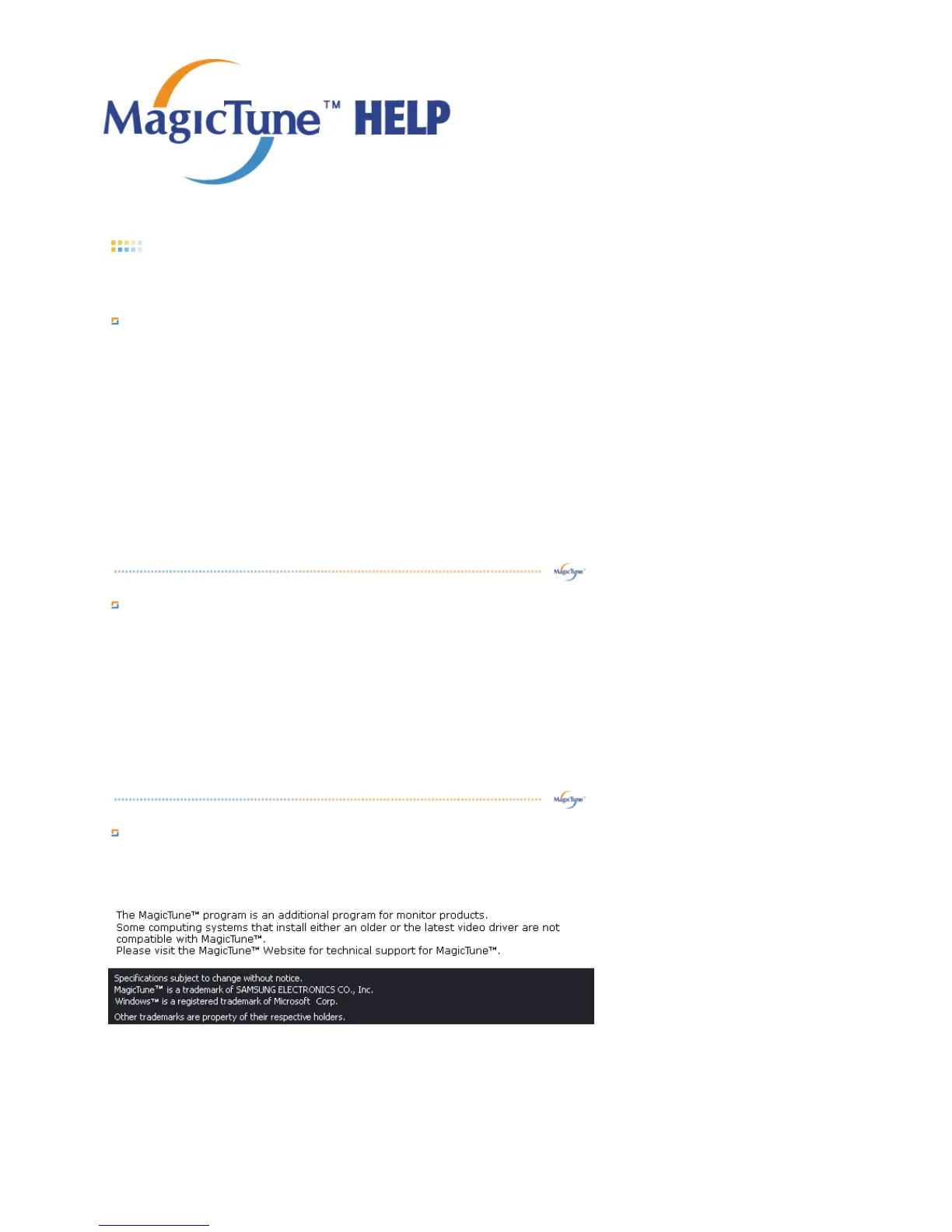 MagicTune™ HELP

The MagicTune™ program is an additional program for monitor products.
Some computing systems that install either an older or the latest video driver are not compatible with MagicTune™.
Please visit the MagicTune™ Website for technical support for MagicTune™.

Specifications subject to change without notice.
MagicTune™ is a trademark of SAMSUNG ELECTRONICS CO., Inc.
Windows™ is a registered trademark of Microsoft Corp.
Other trademarks are property of their respective holders.